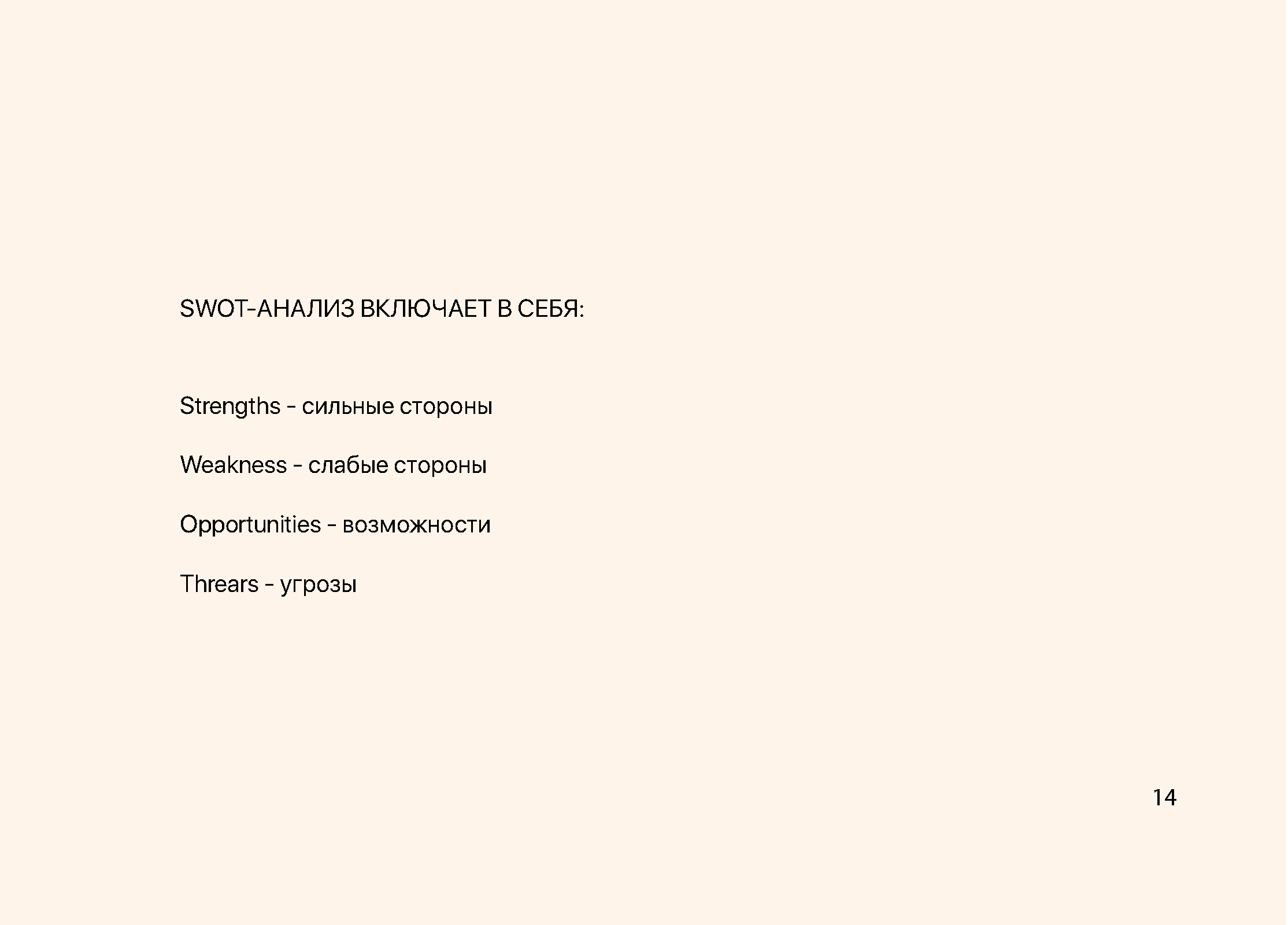 SWOT-АНАЛИЗ ВКЛЮЧАЕТ В СЕБЯ:

Strengths - сильные стороны

Weakness - слабые стороны

Opportunities - возможности

Threars - угрозы

14